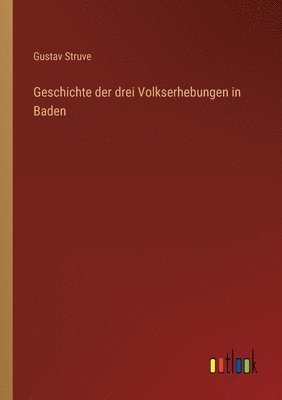 Gustav Struve

Geschichte der drei Volkserhebungen in Baden

outlook